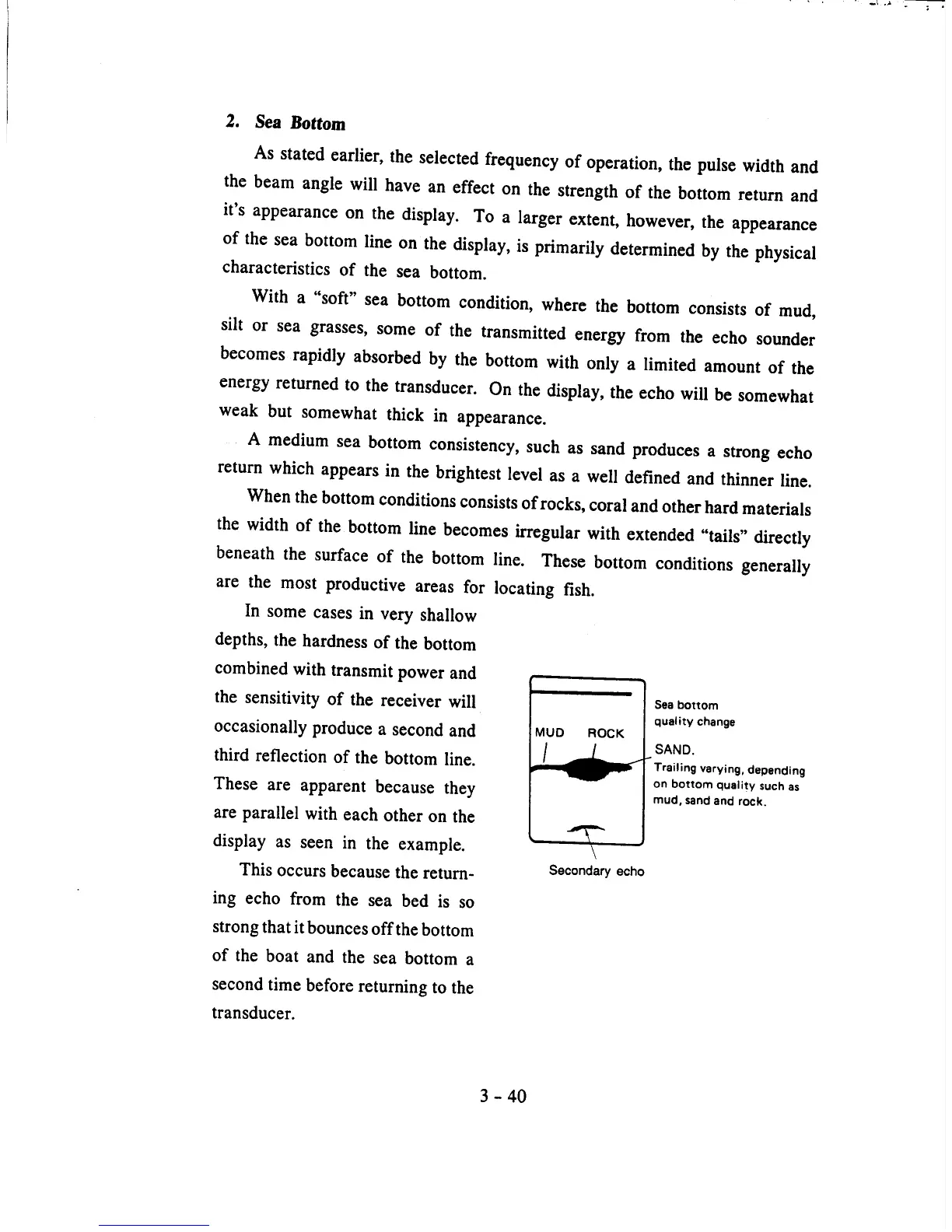 2. Sea Bottom

As stated earlier, the selected frequency of operation, the pulse width and the beam angle will have an effect on the strength of the bottom return and it's appearance on the display. To a larger extent, however, the appearance of the sea bottom line on the display, is primarily determined by the physical characteristics of the sea bottom.

With a "soft" sea bottom condition, where the bottom consists of mud, silt or sea grasses, some of the transmitted energy from the echo sounder becomes rapidly absorbed by the bottom with only a limited amount of the energy returned to the transducer. On the display, the echo will be somewhat weak but somewhat thick in appearance.

A medium sea bottom consistency, such as sand produces a strong echo return which appears in the brightest level as a well defined and thinner line.

When the bottom conditions consists of rocks, coral and other hard materials the width of the bottom line becomes irregular with extended "tails" directly beneath the surface of the bottom line. These bottom conditions generally are the most productive areas for locating fish.

In some cases in very shallow depths, the hardness of the bottom combined with transmit power and the sensitivity of the receiver will occasionally produce a second and third reflection of the bottom line. These are apparent because they are parallel with each other on the display as seen in the example.

This occurs because the returning echo from the sea bed is so strong that it bounces off the bottom of the boat and the sea bottom a second time before returning to the transducer.

MUD ROCK

Sea bottom quality change

SAND.
Trailing varying, depending on bottom quality such as mud, sand and rock.

Secondary echo

3 - 40